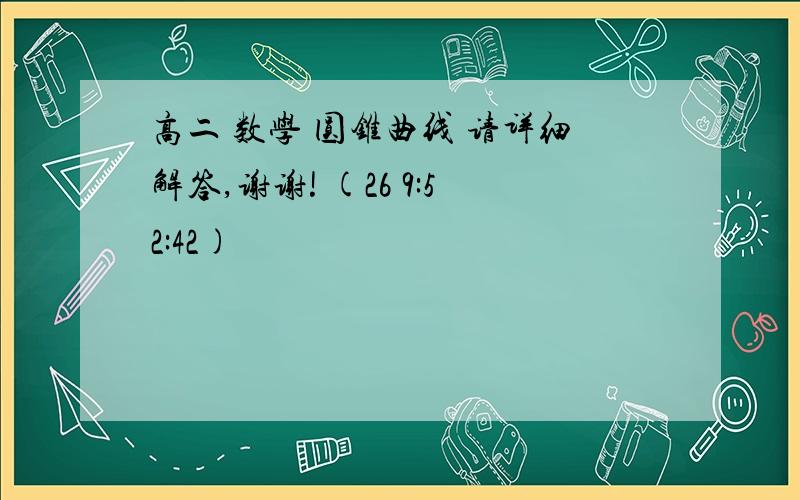 高二 数學 圆錐曲线 请详细解答,谢谢! (26 9:52:42)